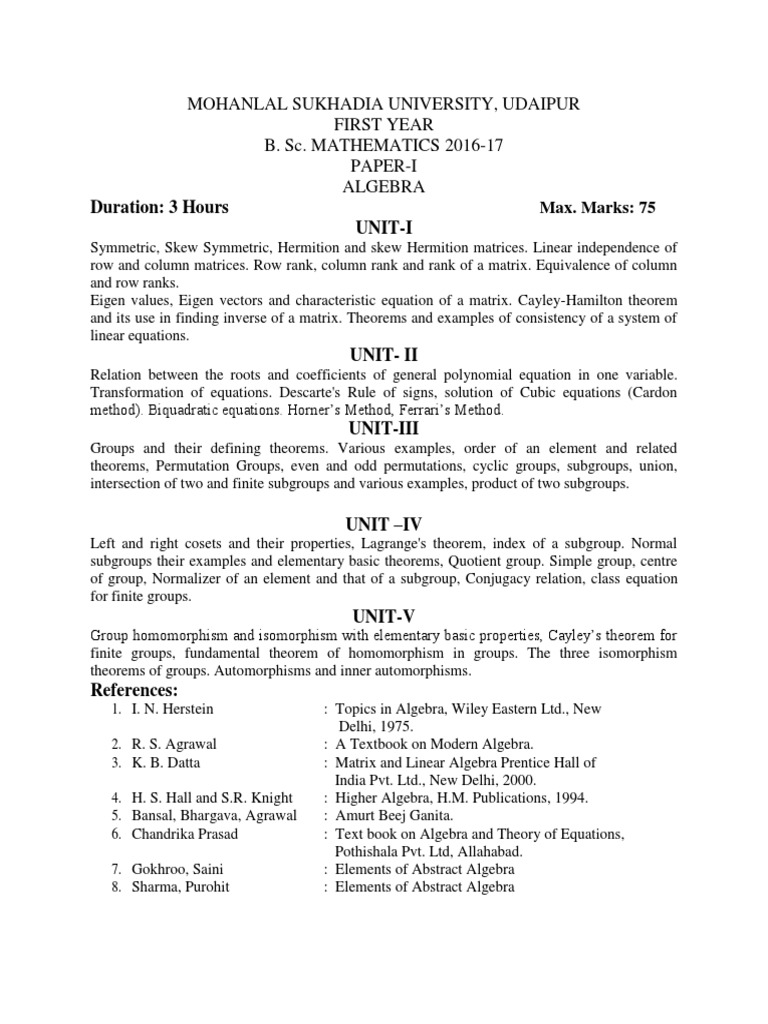 MOHANLAL SUKHADIA UNIVERSITY, UDAIPUR
FIRST YEAR
B. Sc. MATHEMATICS 2016-17
PAPER-I
ALGEBRA

Duration: 3 Hours Max. Marks: 75

UNIT-I

Symmetric, Skew Symmetric, Hermition and skew Hermition matrices. Linear independence of row and column matrices. Row rank, column rank and rank of a matrix. Equivalence of column and row ranks.
Eigen values, Eigen vectors and characteristic equation of a matrix. Cayley-Hamilton theorem and its use in finding inverse of a matrix. Theorems and examples of consistency of a system of linear equations.

UNIT- II

Relation between the roots and coefficients of general polynomial equation in one variable. Transformation of equations. Descarte's Rule of signs, solution of Cubic equations (Cardon method). Biquadratic equations. Horner's Method, Ferrari's Method.

UNIT-III

Groups and their defining theorems. Various examples, order of an element and related theorems, Permutation Groups, even and odd permutations, cyclic groups, subgroups, union, intersection of two and finite subgroups and various examples, product of two subgroups.

UNIT –IV

Left and right cosets and their properties, Lagrange's theorem, index of a subgroup. Normal subgroups their examples and elementary basic theorems, Quotient group. Simple group, centre of group, Normalizer of an element and that of a subgroup, Conjugacy relation, class equation for finite groups.

UNIT-V

Group homomorphism and isomorphism with elementary basic properties, Cayley's theorem for finite groups, fundamental theorem of homomorphism in groups. The three isomorphism theorems of groups. Automorphisms and inner automorphisms.

References:

1. I. N. Herstein : Topics in Algebra, Wiley Eastern Ltd., New Delhi, 1975.
2. R. S. Agrawal : A Textbook on Modern Algebra.
3. K. B. Datta : Matrix and Linear Algebra Prentice Hall of India Pvt. Ltd., New Delhi, 2000.
4. H. S. Hall and S.R. Knight : Higher Algebra, H.M. Publications, 1994.
5. Bansal, Bhargava, Agrawal : Amurt Beej Ganita.
6. Chandrika Prasad : Text book on Algebra and Theory of Equations, Pothishala Pvt. Ltd, Allahabad.
7. Gokhroo, Saini : Elements of Abstract Algebra
8. Sharma, Purohit : Elements of Abstract Algebra